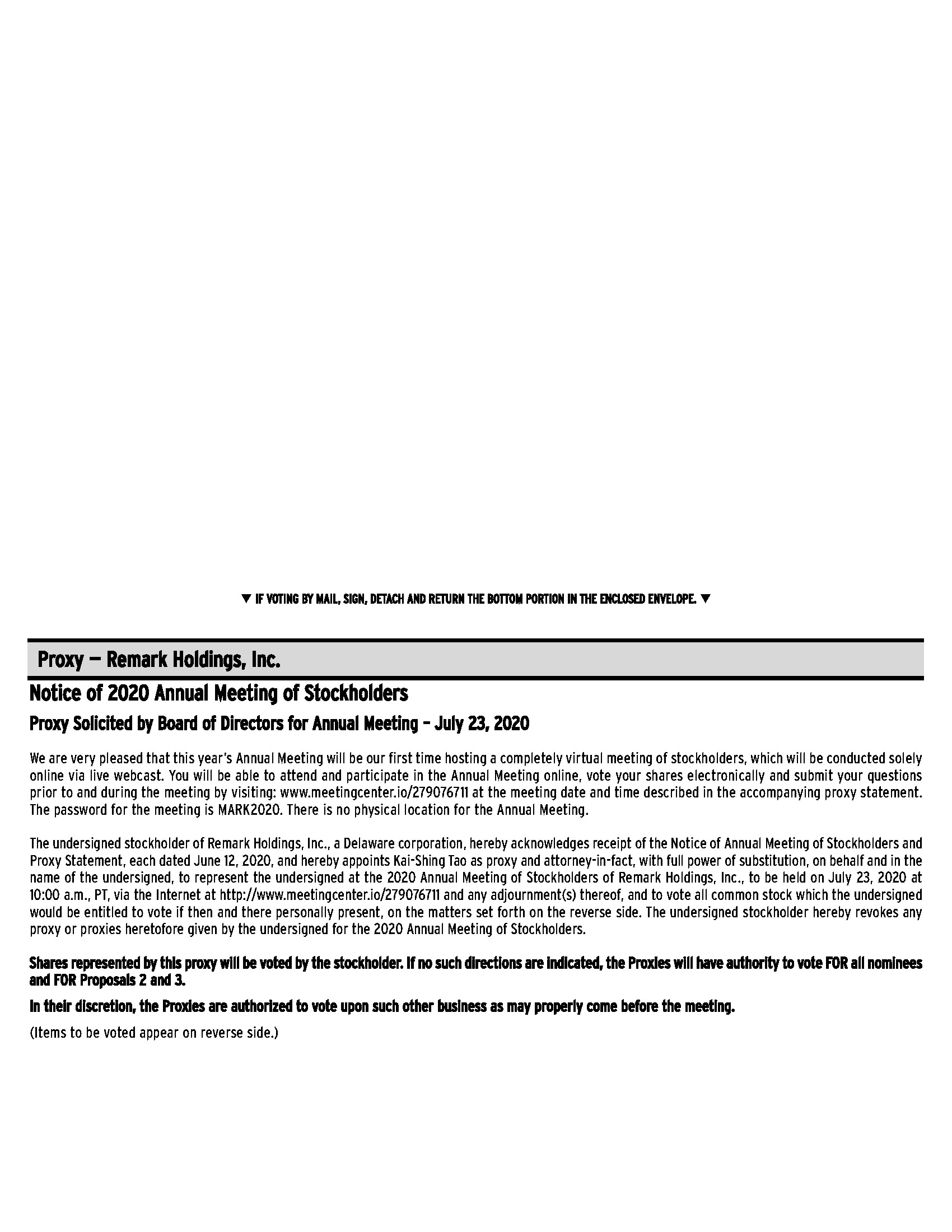 ▼ IF VOTING BY MAIL, SIGN, DETACH AND RETURN THE BOTTOM PORTION IN THE ENCLOSED ENVELOPE. ▼

Proxy — Remark Holdings, Inc.

Notice of 2020 Annual Meeting of Stockholders

Proxy Solicited by Board of Directors for Annual Meeting – July 23, 2020

We are very pleased that this year's Annual Meeting will be our first time hosting a completely virtual meeting of stockholders, which will be conducted solely online via live webcast. You will be able to attend and participate in the Annual Meeting online, vote your shares electronically and submit your questions prior to and during the meeting by visiting: www.meetingcenter.io/279076711 at the meeting date and time described in the accompanying proxy statement. The password for the meeting is MARK2020. There is no physical location for the Annual Meeting.

The undersigned stockholder of Remark Holdings, Inc., a Delaware corporation, hereby acknowledges receipt of the Notice of Annual Meeting of Stockholders and Proxy Statement, each dated June 12, 2020, and hereby appoints Kai-Shing Tao as proxy and attorney-in-fact, with full power of substitution, on behalf and in the name of the undersigned, to represent the undersigned at the 2020 Annual Meeting of Stockholders of Remark Holdings, Inc., to be held on July 23, 2020 at 10:00 a.m., PT, via the Internet at http://www.meetingcenter.io/279076711 and any adjournment(s) thereof, and to vote all common stock which the undersigned would be entitled to vote if then and there personally present, on the matters set forth on the reverse side. The undersigned stockholder hereby revokes any proxy or proxies heretofore given by the undersigned for the 2020 Annual Meeting of Stockholders.

Shares represented by this proxy will be voted by the stockholder. If no such directions are indicated, the Proxies will have authority to vote FOR all nominees and FOR Proposals 2 and 3.

In their discretion, the Proxies are authorized to vote upon such other business as may properly come before the meeting.

(Items to be voted appear on reverse side.)